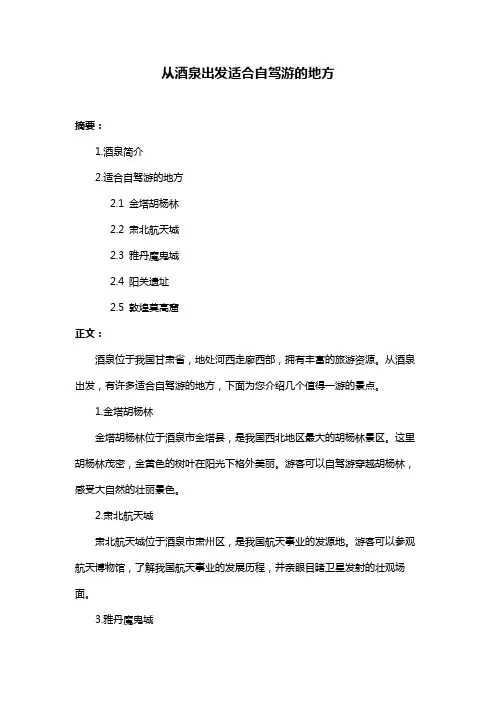 从酒泉出发适合自驾游的地方

摘要：

1.酒泉简介

2.适合自驾游的地方

2.1 金塔胡杨林

2.2 肃北航天城

2.3 雅丹魔鬼城

2.4 阳关遗址

2.5 敦煌莫高窟

正文：

酒泉位于我国甘肃省，地处河西走廊西部，拥有丰富的旅游资源。从酒泉出发，有许多适合自驾游的地方，下面为您介绍几个值得一游的景点。

1.金塔胡杨林

金塔胡杨林位于酒泉市金塔县，是我国西北地区最大的胡杨林景区。这里胡杨林茂密，金黄色的树叶在阳光下格外美丽。游客可以自驾游穿越胡杨林，感受大自然的壮丽景色。

2.肃北航天城

肃北航天城位于酒泉市肃州区，是我国航天事业的发源地。游客可以参观航天博物馆，了解我国航天事业的发展历程，并亲眼目睹卫星发射的壮观场面。

3.雅丹魔鬼城